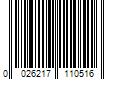 0 026217 110516